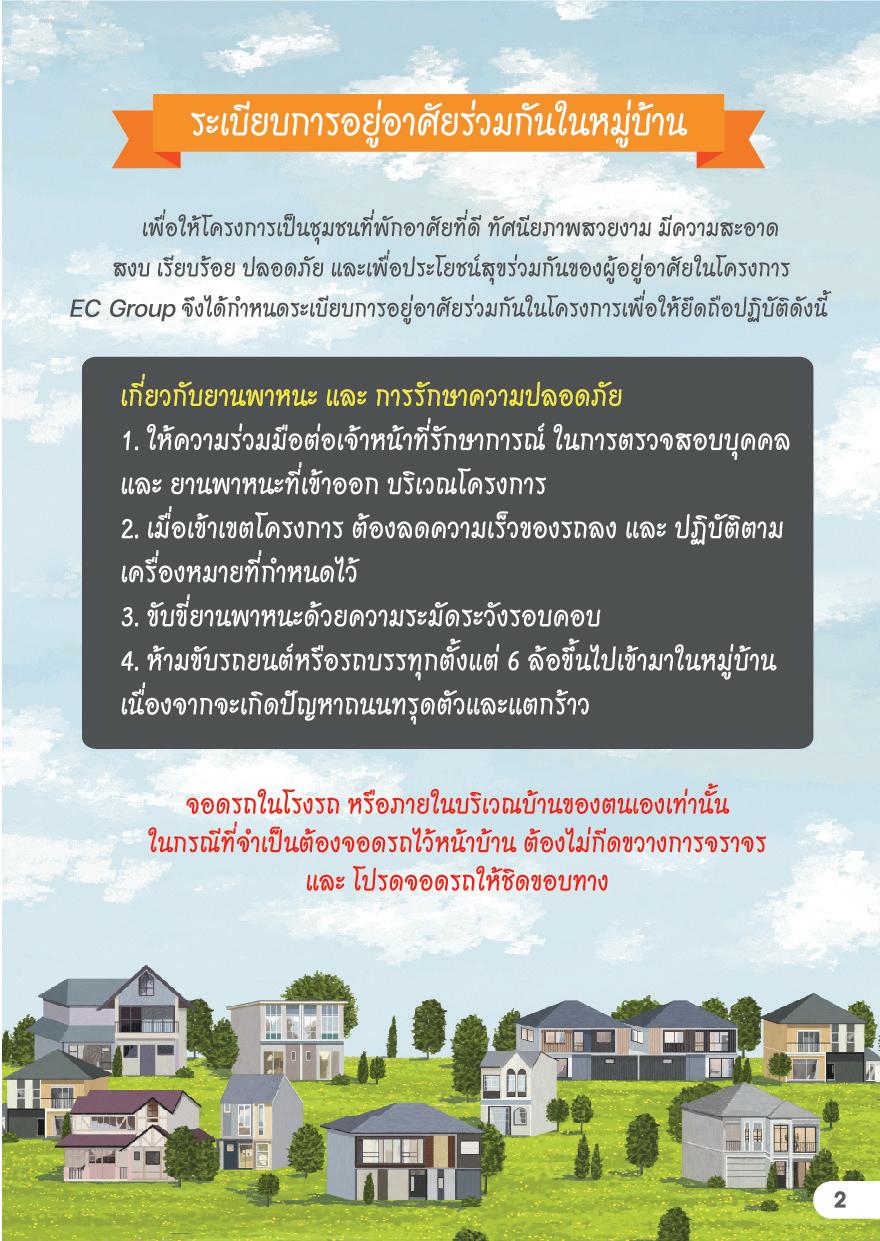 ระเบียบการอยู่อาศัยร่วมกันในหมู่บ้าน

เพื่อให้โครงการเป็นชุมชนที่พักอาศัยที่ดี ทัศนียภาพสวยงาม มีความสะอาด สงบ เรียบร้อย ปลอดภัย และเพื่อประโยชน์สุขร่วมกันของผู้อยู่อาศัยในโครงการ EC Group จึงได้กำหนดระเบียบการอยู่อาศัยร่วมกันในโครงการเพื่อให้ยึดถือปฏิบัติดังนี้

เกี่ยวกับยานพาหนะ และ การรักษาความปลอดภัย
1. ให้ความร่วมมือต่อเจ้าหน้าที่รักษาการณ์ ในการตรวจสอบบุคคล และ ยานพาหนะที่เข้าออก บริเวณโครงการ
2. เมื่อเข้าเขตโครงการ ต้องลดความเร็วของรถลง และ ปฏิบัติตามเครื่องหมายที่กำหนดไว้
3. ขับขี่ยานพาหนะด้วยความระมัดระวังรอบคอบ
4. ห้ามขับรถยนต์หรือรถบรรทุกตั้งแต่ 6 ล้อขึ้นไปเข้ามาในหมู่บ้าน เนื่องจากจะเกิดปัญหาถนนทรุดตัวและแตกร้าว

จอดรถในโรงรถ หรือภายในบริเวณบ้านของตนเองเท่านั้น ในกรณีที่จำเป็นต้องจอดรถไว้หน้าบ้าน ต้องไม่กีดขวางการจราจร และ โปรดจอดรถให้ชิดขอบทาง

2